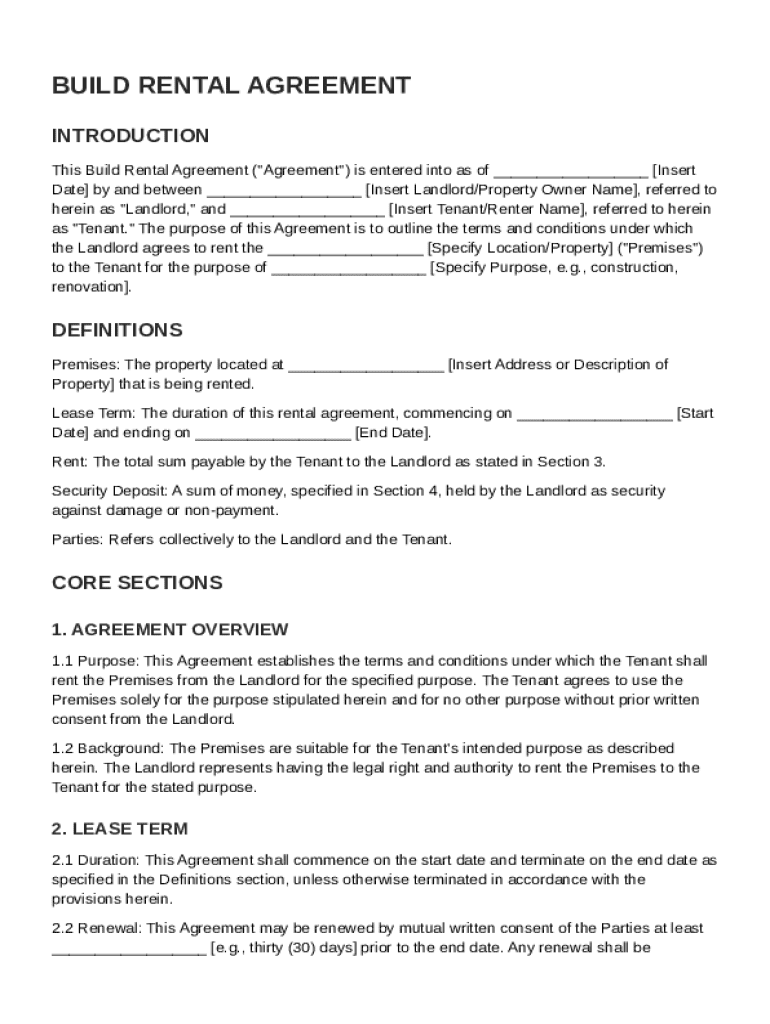 BUILD RENTAL AGREEMENT

INTRODUCTION

This Build Rental Agreement ("Agreement") is entered into as of ________________ [Insert Date] by and between ________________ [Insert Landlord/Property Owner Name], referred to herein as "Landlord," and ________________ [Insert Tenant/Renter Name], referred to herein as "Tenant." The purpose of this Agreement is to outline the terms and conditions under which the Landlord agrees to rent the ________________ [Specify Location/Property] ("Premises") to the Tenant for the purpose of ________________ [Specify Purpose, e.g., construction, renovation].

DEFINITIONS

Premises: The property located at ________________ [Insert Address or Description of Property] that is being rented.

Lease Term: The duration of this rental agreement, commencing on ________________ [Start Date] and ending on ________________ [End Date].

Rent: The total sum payable by the Tenant to the Landlord as stated in Section 3.

Security Deposit: A sum of money, specified in Section 4, held by the Landlord as security against damage or non-payment.

Parties: Refers collectively to the Landlord and the Tenant.

CORE SECTIONS

1. AGREEMENT OVERVIEW

1.1 Purpose: This Agreement establishes the terms and conditions under which the Tenant shall rent the Premises from the Landlord for the specified purpose. The Tenant agrees to use the Premises solely for the purpose stipulated herein and for no other purpose without prior written consent from the Landlord.

1.2 Background: The Premises are suitable for the Tenant's intended purpose as described herein. The Landlord represents having the legal right and authority to rent the Premises to the Tenant for the stated purpose.

2. LEASE TERM

2.1 Duration: This Agreement shall commence on the start date and terminate on the end date as specified in the Definitions section, unless otherwise terminated in accordance with the provisions herein.

2.2 Renewal: This Agreement may be renewed by mutual written consent of the Parties at least ________________ [e.g., thirty (30) days] prior to the end date. Any renewal shall be